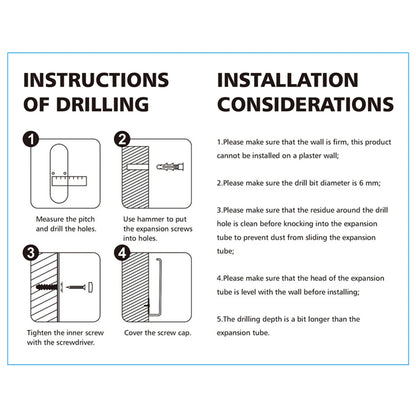 INSTRUCTIONS OF DRILLING

1

Measure the pitch and drill the holes.

2

Use hammer to put the expansion screws into holes.

3

Tighten the inner screw with the screwdriver.

4

Cover the screw cap.

INSTALLATION CONSIDERATIONS

1.Please make sure that the wall is firm, this product cannot be installed on a plaster wall;

2.Please make sure the drill bit diameter is 6 mm;

3.Please make sure that the residue around the drill hole is clean before knocking into the expansion tube to prevent dust from sliding the expansion tube;

4.Please make sure that the head of the expansion tube is level with the wall before installing;

5.The drilling depth is a bit longer than the expansion tube.